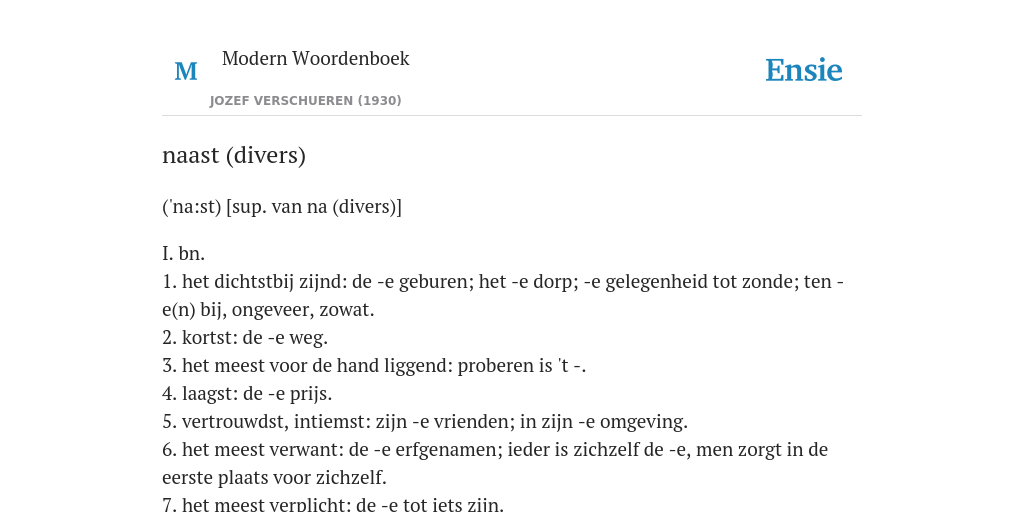 M Modern Woordenboek

JOZEF VERSCHUEREN (1930)

Ensie

naast (divers)

('na:st) [sup. van na (divers)]

I. bn.
1. het dichtstbij zijnd: de -e geburen; het -e dorp; -e gelegenheid tot zonde; ten -e(n) bij, ongeveer, zowat.
2. kortst: de -e weg.
3. het meest voor de hand liggend: proberen is 't -.
4. laagst: de -e prijs.
5. vertrouwdst, intiemst: zijn -e vrienden; in zijn -e omgeving.
6. het meest verwant: de -e erfgenamen; ieder is zichzelf de -e, men zorgt in de eerste plaats voor zichzelf.
7. het meest verplicht: de -e tot iets zijn.